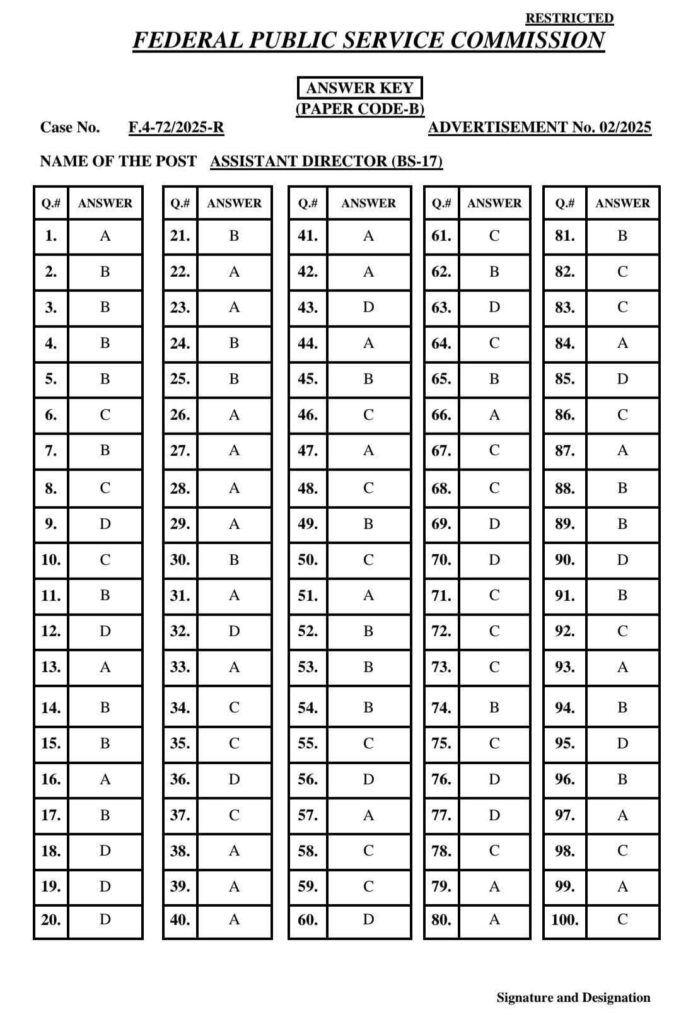 RESTRICTED

FEDERAL PUBLIC SERVICE COMMISSION

ANSWER KEY
(PAPER CODE-B)

Case No. F.4-72/2025-R

ADVERTISEMENT No. 02/2025

NAME OF THE POST ASSISTANT DIRECTOR (BS-17)

| Q.# | ANSWER |
|---|---|
| 1. | A |
| 2. | B |
| 3. | B |
| 4. | B |
| 5. | B |
| 6. | C |
| 7. | B |
| 8. | C |
| 9. | D |
| 10. | C |
| 11. | B |
| 12. | D |
| 13. | A |
| 14. | B |
| 15. | B |
| 16. | A |
| 17. | B |
| 18. | D |
| 19. | D |
| 20. | D |

| Q.# | ANSWER |
|---|---|
| 21. | B |
| 22. | A |
| 23. | A |
| 24. | B |
| 25. | B |
| 26. | A |
| 27. | A |
| 28. | A |
| 29. | A |
| 30. | B |
| 31. | A |
| 32. | D |
| 33. | A |
| 34. | C |
| 35. | C |
| 36. | D |
| 37. | C |
| 38. | A |
| 39. | A |
| 40. | A |

| Q.# | ANSWER |
|---|---|
| 41. | A |
| 42. | A |
| 43. | D |
| 44. | A |
| 45. | B |
| 46. | C |
| 47. | A |
| 48. | C |
| 49. | B |
| 50. | C |
| 51. | A |
| 52. | B |
| 53. | B |
| 54. | B |
| 55. | C |
| 56. | D |
| 57. | A |
| 58. | C |
| 59. | C |
| 60. | D |

| Q.# | ANSWER |
|---|---|
| 61. | C |
| 62. | B |
| 63. | D |
| 64. | C |
| 65. | B |
| 66. | A |
| 67. | C |
| 68. | C |
| 69. | D |
| 70. | D |
| 71. | C |
| 72. | C |
| 73. | C |
| 74. | B |
| 75. | C |
| 76. | D |
| 77. | D |
| 78. | C |
| 79. | A |
| 80. | A |

| Q.# | ANSWER |
|---|---|
| 81. | B |
| 82. | C |
| 83. | C |
| 84. | A |
| 85. | D |
| 86. | C |
| 87. | A |
| 88. | B |
| 89. | B |
| 90. | D |
| 91. | B |
| 92. | C |
| 93. | A |
| 94. | B |
| 95. | D |
| 96. | B |
| 97. | A |
| 98. | C |
| 99. | A |
| 100. | C |

Signature and Designation